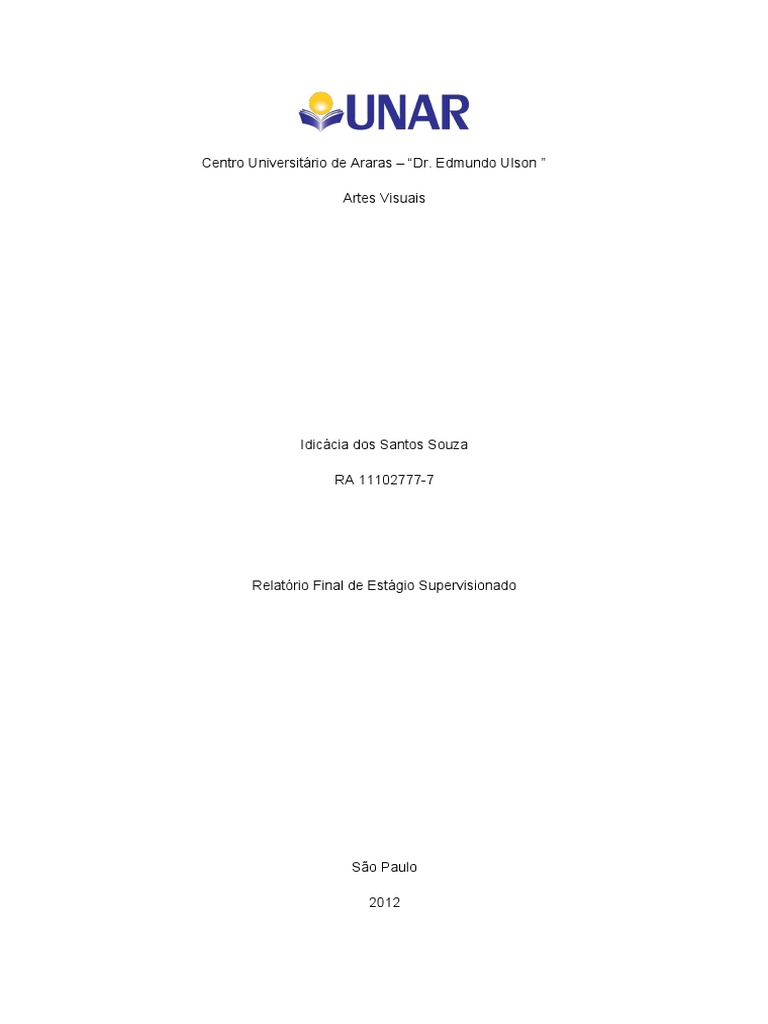 UNAR

Centro Universitário de Araras – "Dr. Edmundo Ulson "

Artes Visuais

Idicácia dos Santos Souza

RA 11102777-7

Relatório Final de Estágio Supervisionado

São Paulo

2012